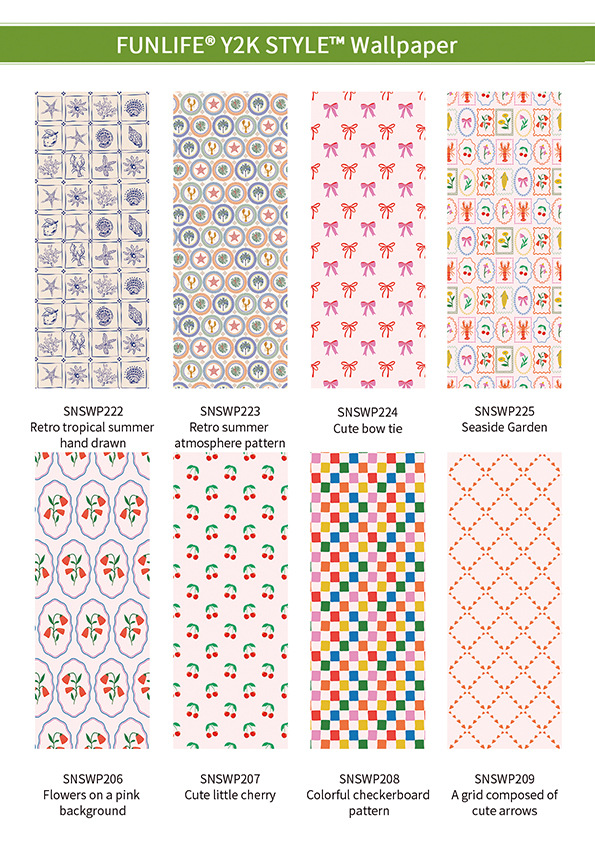 FUNLIFE® Y2K STYLE™ Wallpaper

SNSWP222
Retro tropical summer hand drawn

SNSWP223
Retro summer atmosphere pattern

SNSWP224
Cute bow tie

SNSWP225
Seaside Garden

SNSWP206
Flowers on a pink background

SNSWP207
Cute little cherry

SNSWP208
Colorful checkerboard pattern

SNSWP209
A grid composed of cute arrows